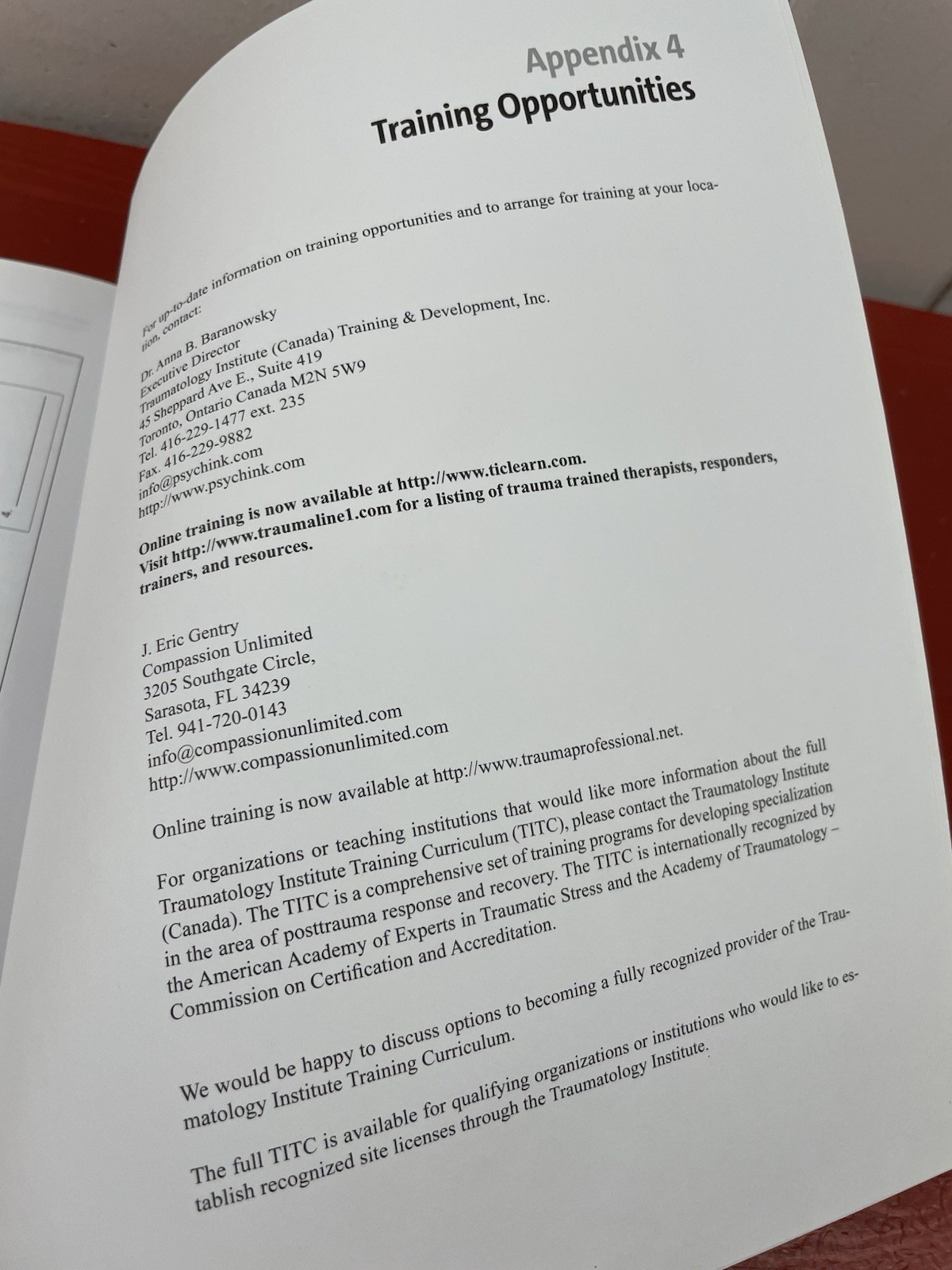 Appendix 4
Training Opportunities

For up-to-date information on training opportunities and to arrange for training at your location, contact:

Dr. Anna B. Baranowsky
Executive Director
Traumatology Institute (Canada) Training & Development, Inc.
45 Sheppard Ave E., Suite 419
Toronto, Ontario Canada M2N 5W9
Tel. 416-229-1477 ext. 235
Fax. 416-229-9882
info@psychink.com
http://www.psychink.com

Online training is now available at http://www.ticlearn.com.
Visit http://www.traumaline1.com for a listing of trauma trained therapists, responders, trainers, and resources.

J. Eric Gentry
Compassion Unlimited
3205 Southgate Circle,
Sarasota, FL 34239
Tel. 941-720-0143
info@compassionunlimited.com
http://www.compassionunlimited.com

Online training is now available at http://www.traumaprofessional.net.

For organizations or teaching institutions that would like more information about the full Traumatology Institute Training Curriculum (TITC), please contact the Traumatology Institute (Canada). The TITC is a comprehensive set of training programs for developing specialization in the area of posttrauma response and recovery. The TITC is internationally recognized by the American Academy of Experts in Traumatic Stress and the Academy of Traumatology – Commission on Certification and Accreditation.

We would be happy to discuss options to becoming a fully recognized provider of the Traumatology Institute Training Curriculum.

The full TITC is available for qualifying organizations or institutions who would like to establish recognized site licenses through the Traumatology Institute.